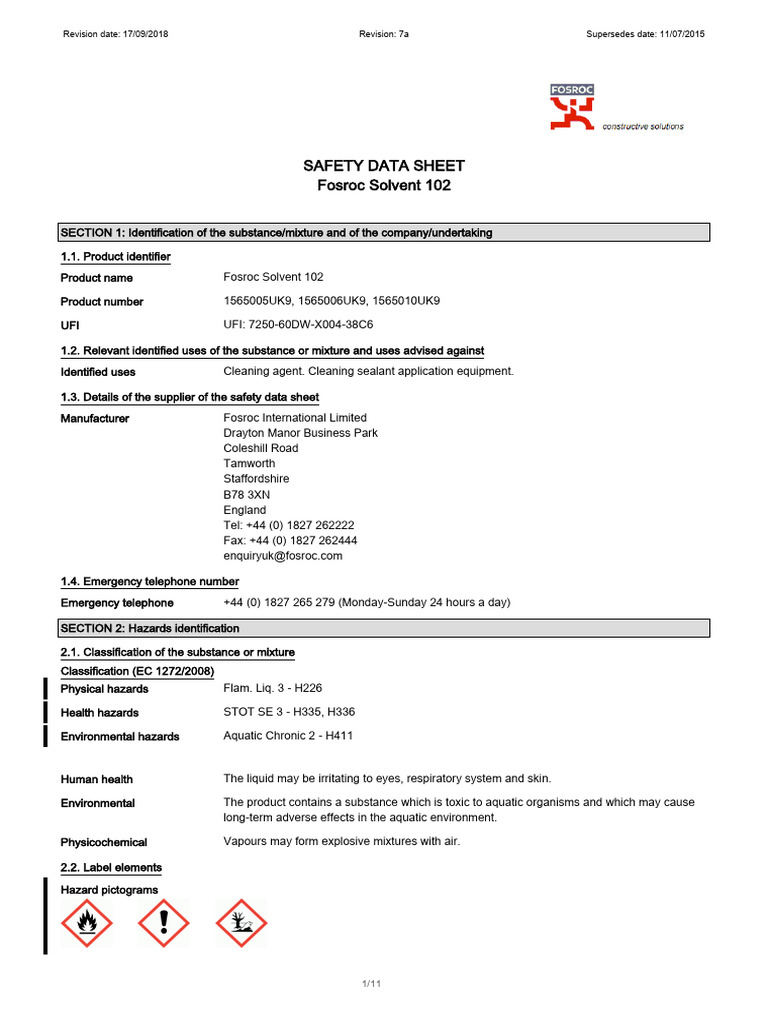 Revision date: 17/09/2018 Revision: 7a Supersedes date: 11/07/2015

FOSROC
constructive solutions

SAFETY DATA SHEET
Fosroc Solvent 102

SECTION 1: Identification of the substance/mixture and of the company/undertaking

1.1. Product identifier

Product name Fosroc Solvent 102

Product number 1565005UK9, 1565006UK9, 1565010UK9

UFI UFI: 7250-60DW-X004-38C6

1.2. Relevant identified uses of the substance or mixture and uses advised against

Identified uses Cleaning agent. Cleaning sealant application equipment.

1.3. Details of the supplier of the safety data sheet

Manufacturer Fosroc International Limited
Drayton Manor Business Park
Coleshill Road
Tamworth
Staffordshire
B78 3XN
England
Tel: +44 (0) 1827 262222
Fax: +44 (0) 1827 262444
enquiryuk@fosroc.com

1.4. Emergency telephone number

Emergency telephone +44 (0) 1827 265 279 (Monday-Sunday 24 hours a day)

SECTION 2: Hazards identification

2.1. Classification of the substance or mixture

Classification (EC 1272/2008)

Physical hazards Flam. Liq. 3 - H226

Health hazards STOT SE 3 - H335, H336

Environmental hazards Aquatic Chronic 2 - H411

Human health The liquid may be irritating to eyes, respiratory system and skin.

Environmental The product contains a substance which is toxic to aquatic organisms and which may cause long-term adverse effects in the aquatic environment.

Physicochemical Vapours may form explosive mixtures with air.

2.2. Label elements

Hazard pictograms

1/11